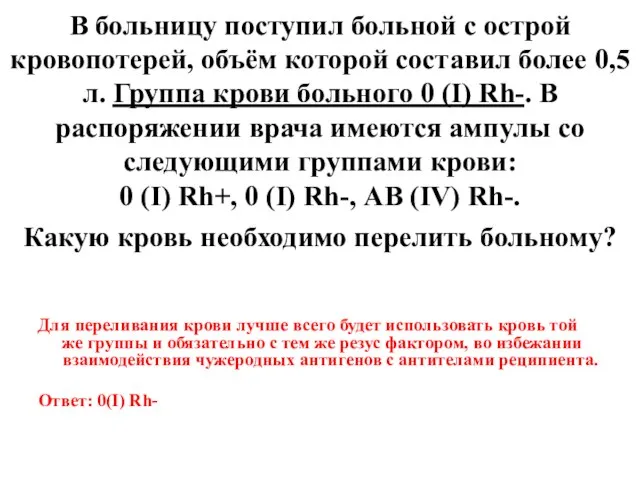 В больницу поступил больной с острой кровопотерей, объём которой составил более 0,5 л. Группа крови больного 0 (I) Rh-. В распоряжении врача имеются ампулы со следующими группами крови:
0 (I) Rh+, 0 (I) Rh-, AB (IV) Rh-.

Какую кровь необходимо перелить больному?

Для переливания крови лучше всего будет использовать кровь той же группы и обязательно с тем же резус фактором, во избежании взаимодействия чужеродных антигенов с антителами реципиента.

Ответ: 0(I) Rh-